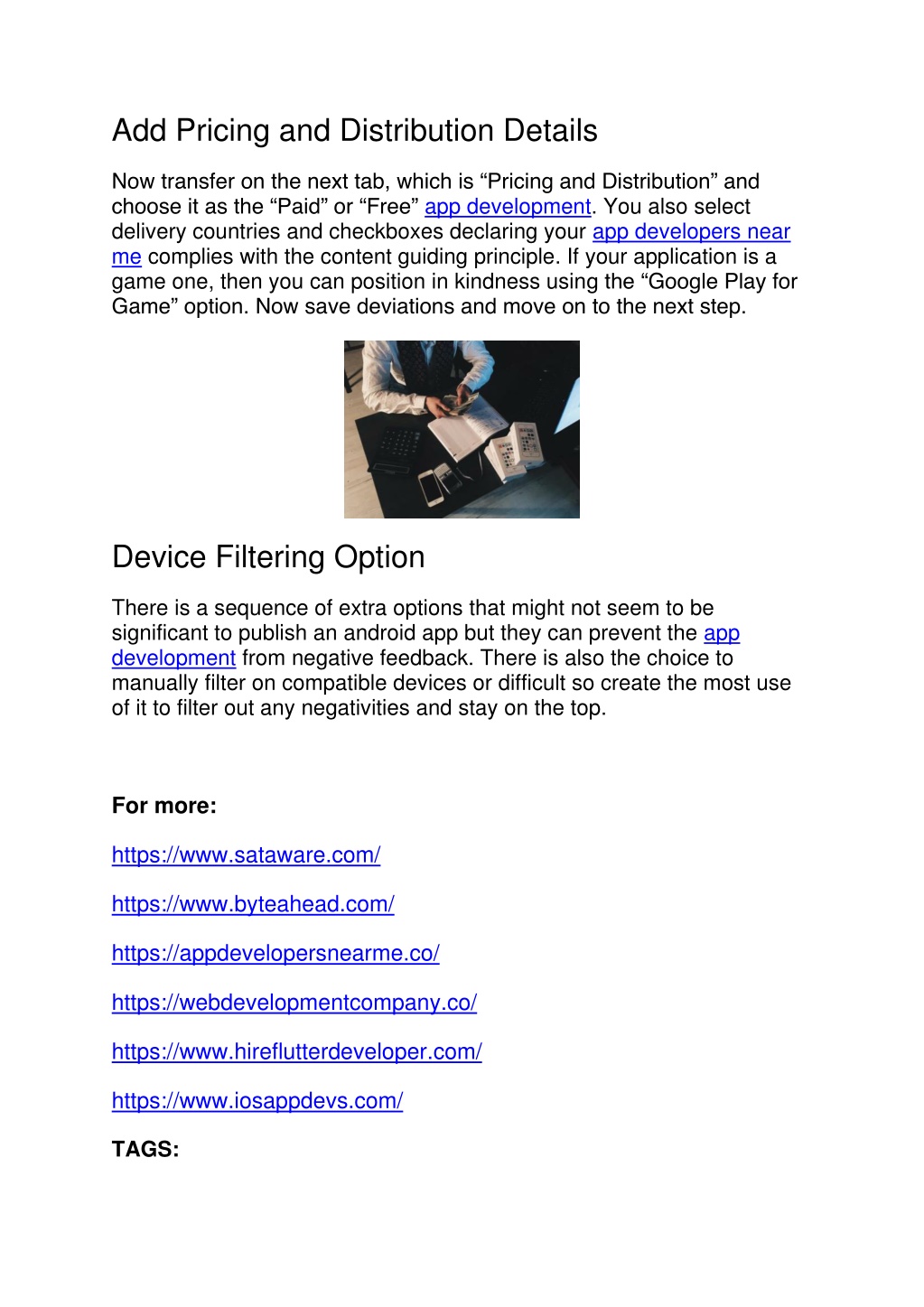 Add Pricing and Distribution Details

Now transfer on the next tab, which is “Pricing and Distribution” and choose it as the “Paid” or “Free” app development. You also select delivery countries and checkboxes declaring your app developers near me complies with the content guiding principle. If your application is a game one, then you can position in kindness using the “Google Play for Game” option. Now save deviations and move on to the next step.

Device Filtering Option

There is a sequence of extra options that might not seem to be significant to publish an android app but they can prevent the app development from negative feedback. There is also the choice to manually filter on compatible devices or difficult so create the most use of it to filter out any negativities and stay on the top.

For more:

https://www.sataware.com/

https://www.byteahead.com/

https://appdevelopersnearme.co/

https://webdevelopmentcompany.co/

https://www.hireflutterdeveloper.com/

https://www.iosappdevs.com/

TAGS: